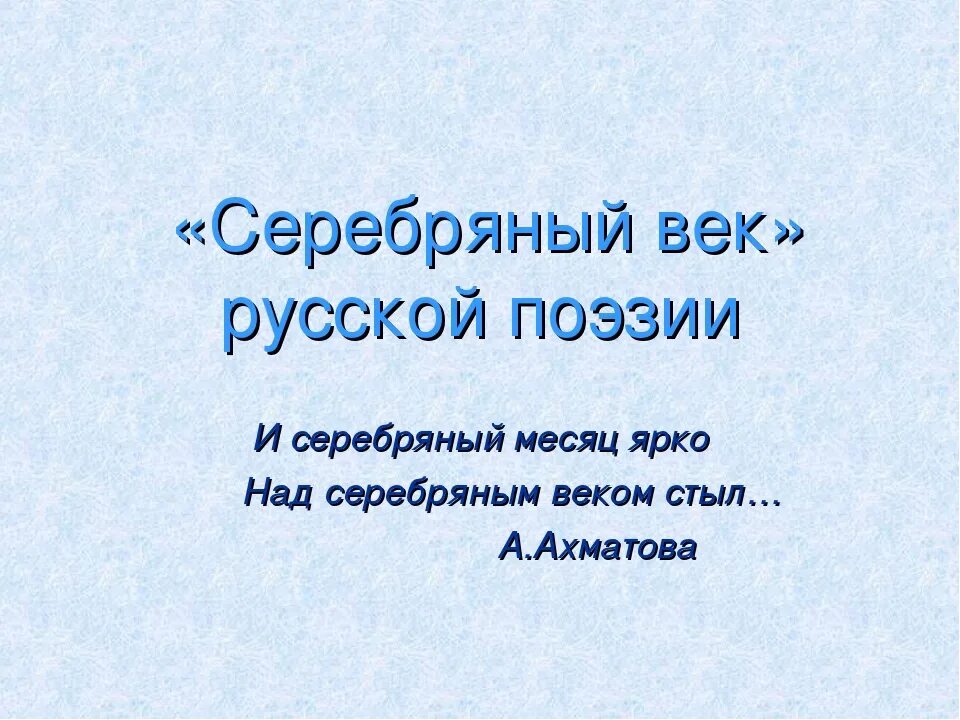 «Серебряный век» русской поэзии

И серебряный месяц ярко
Над серебряным веком стыл…
А.Ахматова